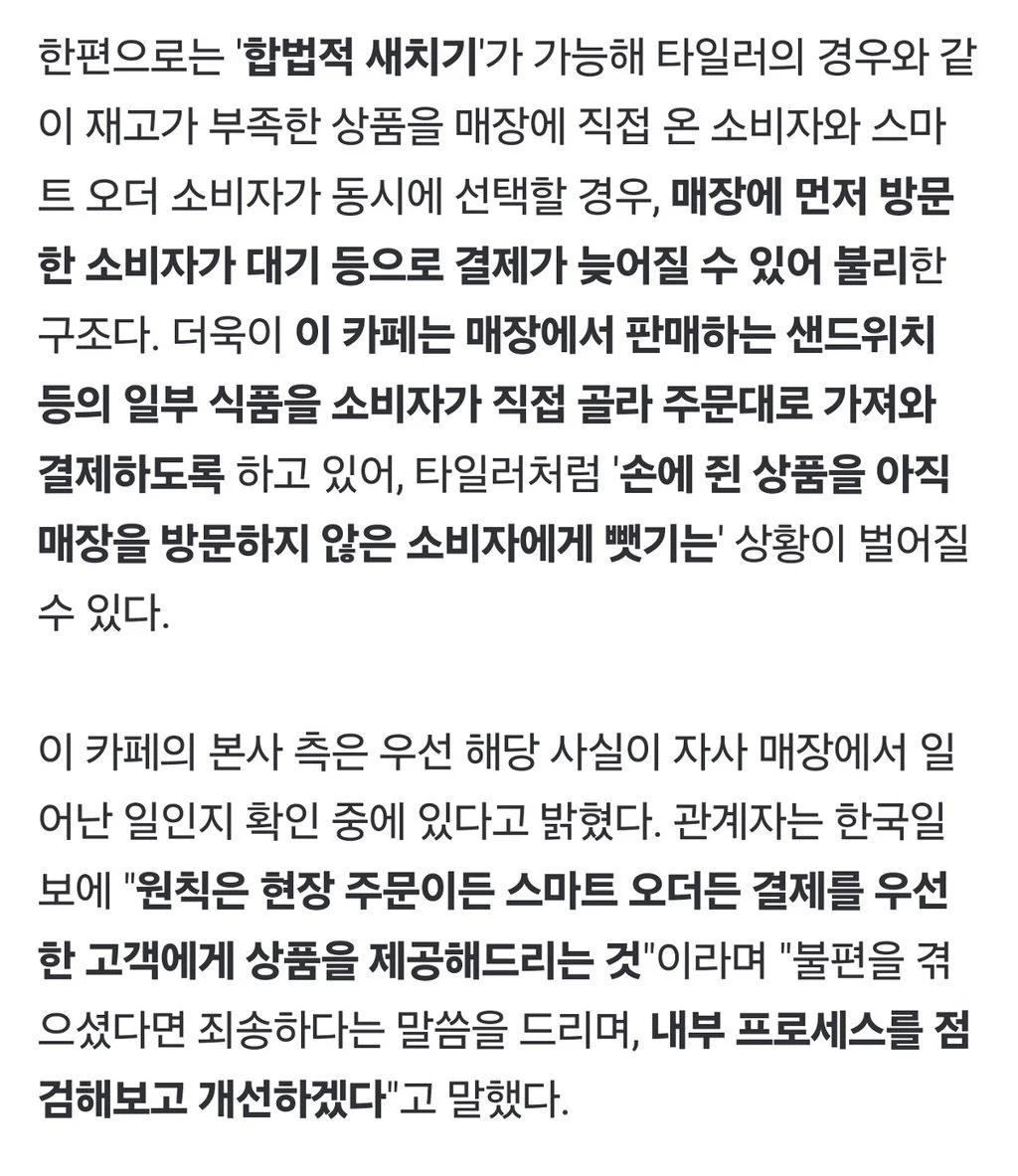 한편으로는 '합법적 새치기'가 가능해 타일러의 경우와 같이 재고가 부족한 상품을 매장에 직접 온 소비자와 스마트 오더 소비자가 동시에 선택할 경우, 매장에 먼저 방문한 소비자가 대기 등으로 결제가 늦어질 수 있어 불리한 구조다. 더욱이 이 카페는 매장에서 판매하는 샌드위치 등의 일부 식품을 소비자가 직접 골라 주문대로 가져와 결제하도록 하고 있어, 타일러처럼 '손에 쥔 상품을 아직 매장을 방문하지 않은 소비자에게 뺏기는' 상황이 벌어질 수 있다.

이 카페의 본사 측은 우선 해당 사실이 자사 매장에서 일어난 일인지 확인 중에 있다고 밝혔다. 관계자는 한국일보에 "원칙은 현장 주문이든 스마트 오더든 결제를 우선한 고객에게 상품을 제공해드리는 것"이라며 "불편을 겪으셨다면 죄송하다는 말씀을 드리며, 내부 프로세스를 점검해보고 개선하겠다"고 말했다.